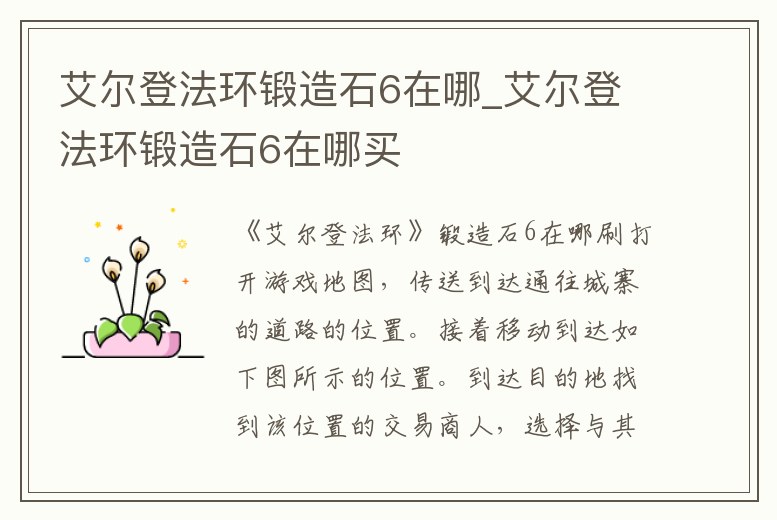 艾尔登法环锻造石6在哪_艾尔登法环锻造石6在哪买

《艾尔登法环》锻造石6在哪刷打开游戏地图，传送到达通往城寨的道路的位置。接着移动到达如下图所示的位置。到达目的地找到该位置的交易商人，选择与其